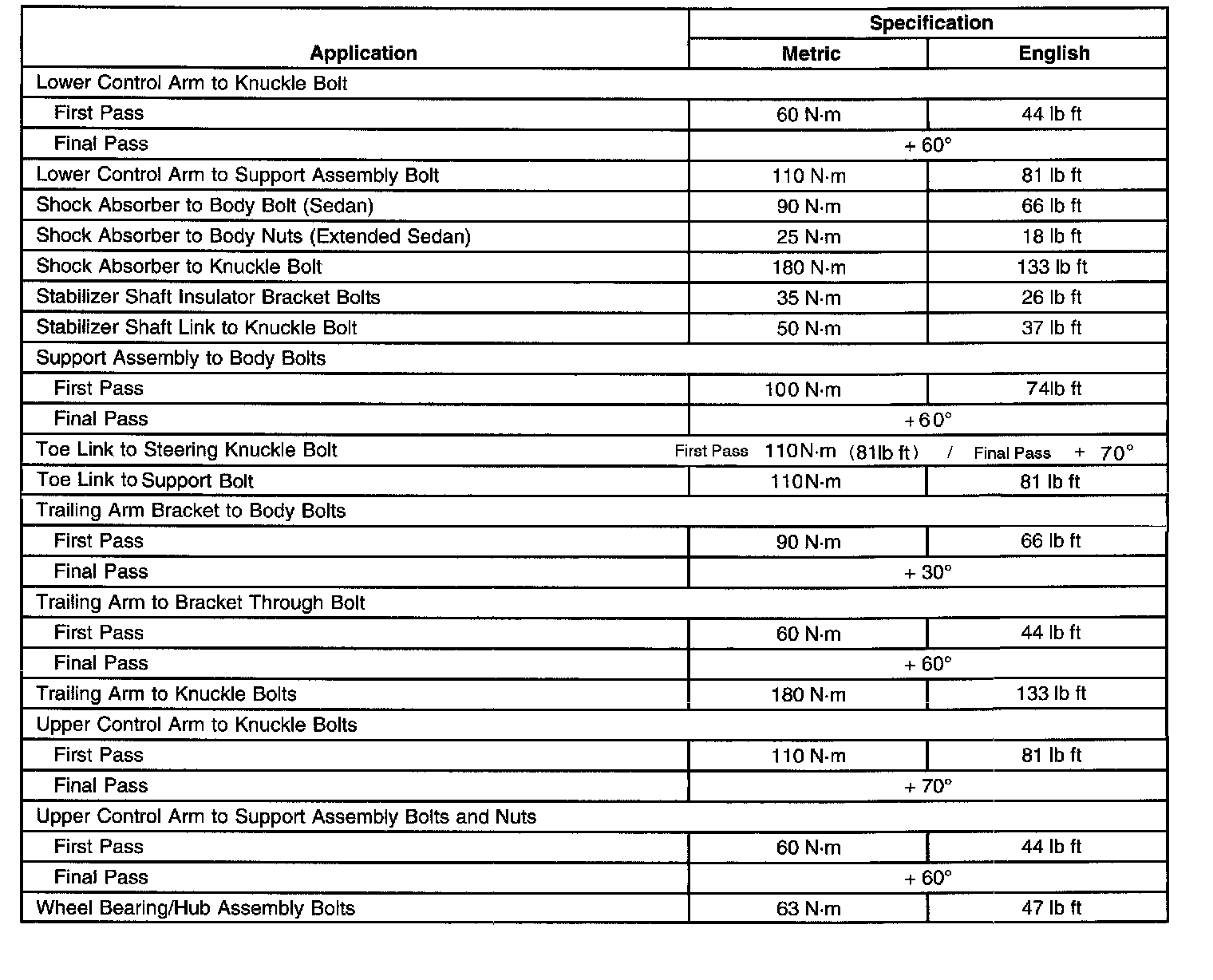 | Application | Specification | |
|---|---|---|
| | Metric | English |
| Lower Control Arm to Knuckle Bolt | | |
| First Pass | 60 N·m | 44 lb ft |
| Final Pass | + 60° | |
| Lower Control Arm to Support Assembly Bolt | 110 N·m | 81 lb ft |
| Shock Absorber to Body Bolt (Sedan) | 90 N·m | 66 lb ft |
| Shock Absorber to Body Nuts (Extended Sedan) | 25 N·m | 18 lb ft |
| Shock Absorber to Knuckle Bolt | 180 N·m | 133 lb ft |
| Stabilizer Shaft Insulator Bracket Bolts | 35 N·m | 26 lb ft |
| Stabilizer Shaft Link to Knuckle Bolt | 50 N·m | 37 lb ft |
| Support Assembly to Body Bolts | | |
| First Pass | 100 N·m | 74lb ft |
| Final Pass | +60° | |
| Toe Link to Steering Knuckle Bolt | First Pass 110N·m (81lb ft) / Final Pass + 70° | |
| Toe Link to Support Bolt | 110N·m | 81 lb ft |
| Trailing Arm Bracket to Body Bolts | | |
| First Pass | 90 N·m | 66 lb ft |
| Final Pass | + 30° | |
| Trailing Arm to Bracket Through Bolt | | |
| First Pass | 60 N·m | 44 lb ft |
| Final Pass | + 60° | |
| Trailing Arm to Knuckle Bolts | 180 N·m | 133 lb ft |
| Upper Control Arm to Knuckle Bolts | | |
| First Pass | 110 N·m | 81 lb ft |
| Final Pass | + 70° | |
| Upper Control Arm to Support Assembly Bolts and Nuts | | |
| First Pass | 60 N·m | 44 lb ft |
| Final Pass | + 60° | |
| Wheel Bearing/Hub Assembly Bolts | 63 N·m | 47 lb ft |